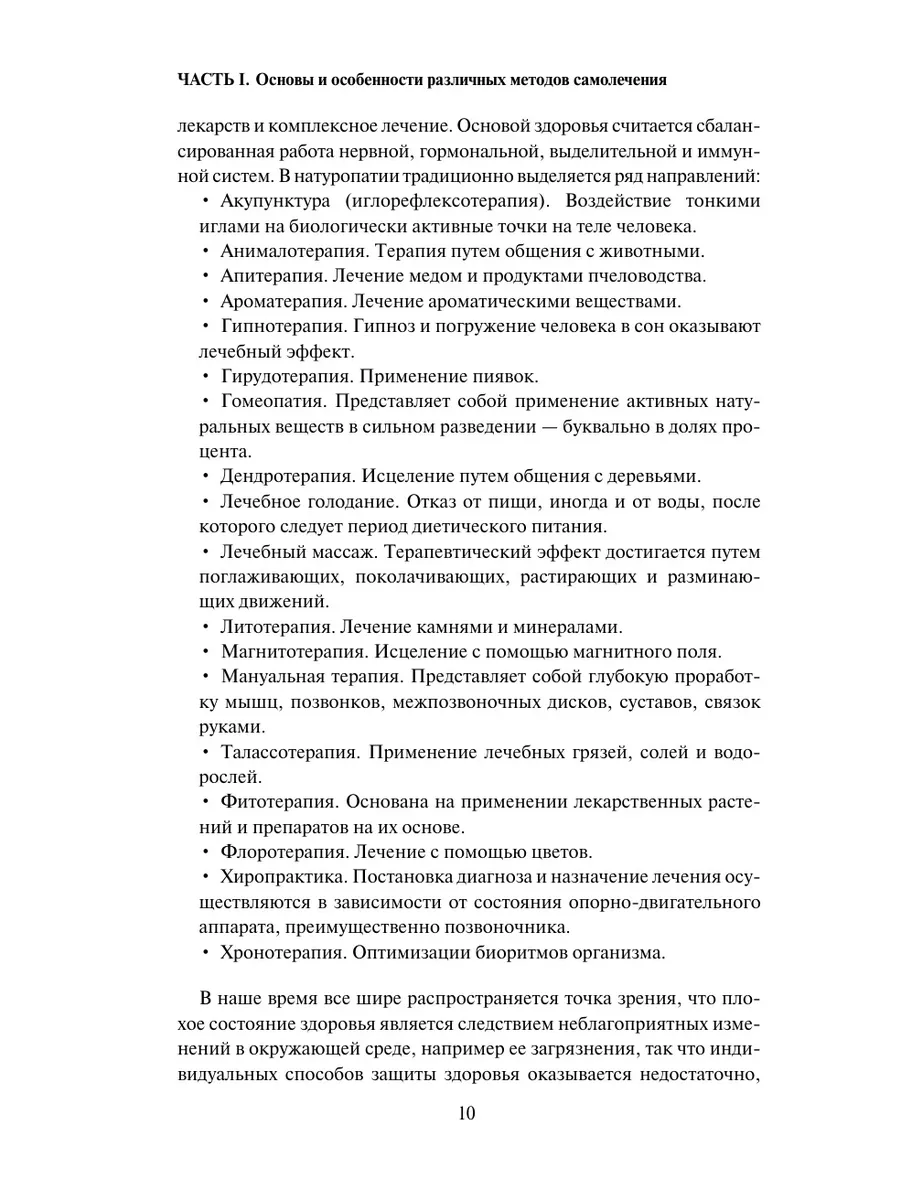 ЧАСТЬ I. Основы и особенности различных методов самолечения

лекарств и комплексное лечение. Основой здоровья считается сбалансированная работа нервной, гормональной, выделительной и иммунной систем. В натуропатии традиционно выделяется ряд направлений:

• Акупунктура (иглорефлексотерапия). Воздействие тонкими иглами на биологически активные точки на теле человека.

• Анималотерапия. Терапия путем общения с животными.

• Апитерапия. Лечение медом и продуктами пчеловодства.

• Ароматерапия. Лечение ароматическими веществами.

• Гипнотерапия. Гипноз и погружение человека в сон оказывают лечебный эффект.

• Гирудотерапия. Применение пиявок.

• Гомеопатия. Представляет собой применение активных натуральных веществ в сильном разведении — буквально в долях процента.

• Дендротерапия. Исцеление путем общения с деревьями.

• Лечебное голодание. Отказ от пищи, иногда и от воды, после которого следует период диетического питания.

• Лечебный массаж. Терапевтический эффект достигается путем поглаживающих, поколачивающих, растирающих и разминающих движений.

• Литотерапия. Лечение камнями и минералами.

• Магнитотерапия. Исцеление с помощью магнитного поля.

• Мануальная терапия. Представляет собой глубокую проработку мышц, позвонков, межпозвоночных дисков, суставов, связок руками.

• Талассотерапия. Применение лечебных грязей, солей и водорослей.

• Фитотерапия. Основана на применении лекарственных растений и препаратов на их основе.

• Флоротерапия. Лечение с помощью цветов.

• Хиропрактика. Постановка диагноза и назначение лечения осуществляются в зависимости от состояния опорно-двигательного аппарата, преимущественно позвоночника.

• Хронотерапия. Оптимизации биоритмов организма.

В наше время все шире распространяется точка зрения, что плохое состояние здоровья является следствием неблагоприятных изменений в окружающей среде, например ее загрязнения, так что индивидуальных способов защиты здоровья оказывается недостаточно,

10